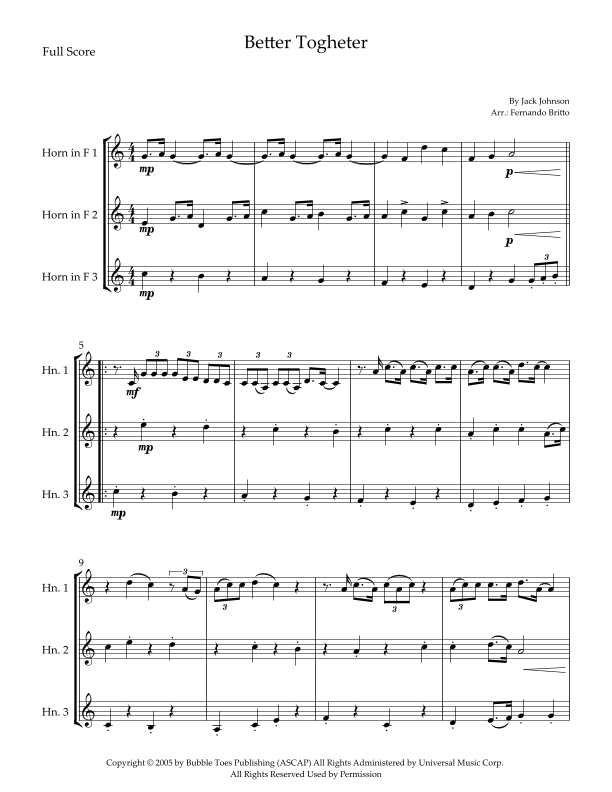 Full Score

Better Togheter

By Jack Johnson
Arr.: Fernando Britto

Horn in F 1

mp

p

Horn in F 2

mp

p

Horn in F 3

mp

3

5

Hn. 1

mf

3 3 3

3 3

Hn. 2

mp

Hn. 3

mp

9

Hn. 1

3

3 3 3

Hn. 2

Hn. 3

Copyright © 2005 by Bubble Toes Publishing (ASCAP) All Rights Administered by Universal Music Corp.
All Rights Reserved Used by Permission